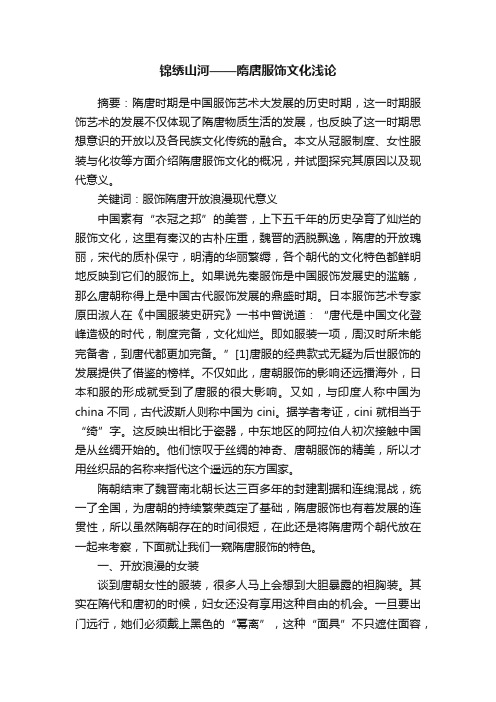 锦绣山河——隋唐服饰文化浅论

摘要：隋唐时期是中国服饰艺术大发展的历史时期，这一时期服饰艺术的发展不仅体现了隋唐物质生活的发展，也反映了这一时期思想意识的开放以及各民族文化传统的融合。本文从冠服制度、女性服装与化妆等方面介绍隋唐服饰文化的概况，并试图探究其原因以及现代意义。

关键词：服饰隋唐开放浪漫现代意义

中国素有“衣冠之邦”的美誉，上下五千年的历史孕育了灿烂的服饰文化，这里有秦汉的古朴庄重，魏晋的洒脱飘逸，隋唐的开放瑰丽，宋代的质朴保守，明清的华丽繁缛，各个朝代的文化特色都鲜明地反映到它们的服饰上。如果说先秦服饰是中国服饰发展史的滥觞，那么唐朝称得上是中国古代服饰发展的鼎盛时期。日本服饰艺术专家原田淑人在《中国服装史研究》一书中曾说道：“唐代是中国文化登峰造极的时代，制度完备，文化灿烂。即如服装一项，周汉时所未能完备者，到唐代都更加完备。”[1]唐服的经典款式无疑为后世服饰的发展提供了借鉴的榜样。不仅如此，唐朝服饰的影响还远播海外，日本和服的形成就受到了唐服的很大影响。又如，与印度人称中国为china 不同，古代波斯人则称中国为 cini。据学者考证，cini 就相当于“绮”字。这反映出相比于瓷器，中东地区的阿拉伯人初次接触中国是从丝绸开始的。他们惊叹于丝绸的神奇、唐朝服饰的精美，所以才用丝织品的名称来指代这个遥远的东方国家。

隋朝结束了魏晋南北朝长达三百多年的封建割据和连绵混战，统一了全国，为唐朝的持续繁荣奠定了基础，隋唐服饰也有着发展的连贯性，所以虽然隋朝存在的时间很短，在此还是将隋唐两个朝代放在一起来考察，下面就让我们一窥隋唐服饰的特色。

一、开放浪漫的女装

谈到唐朝女性的服装，很多人马上会想到大胆暴露的袒胸装。其实在隋代和唐初的时候，妇女还没有享用这种自由的机会。一旦要出门远行，她们必须戴上黑色的“幂离”，这种“面具”不只遮住面容，